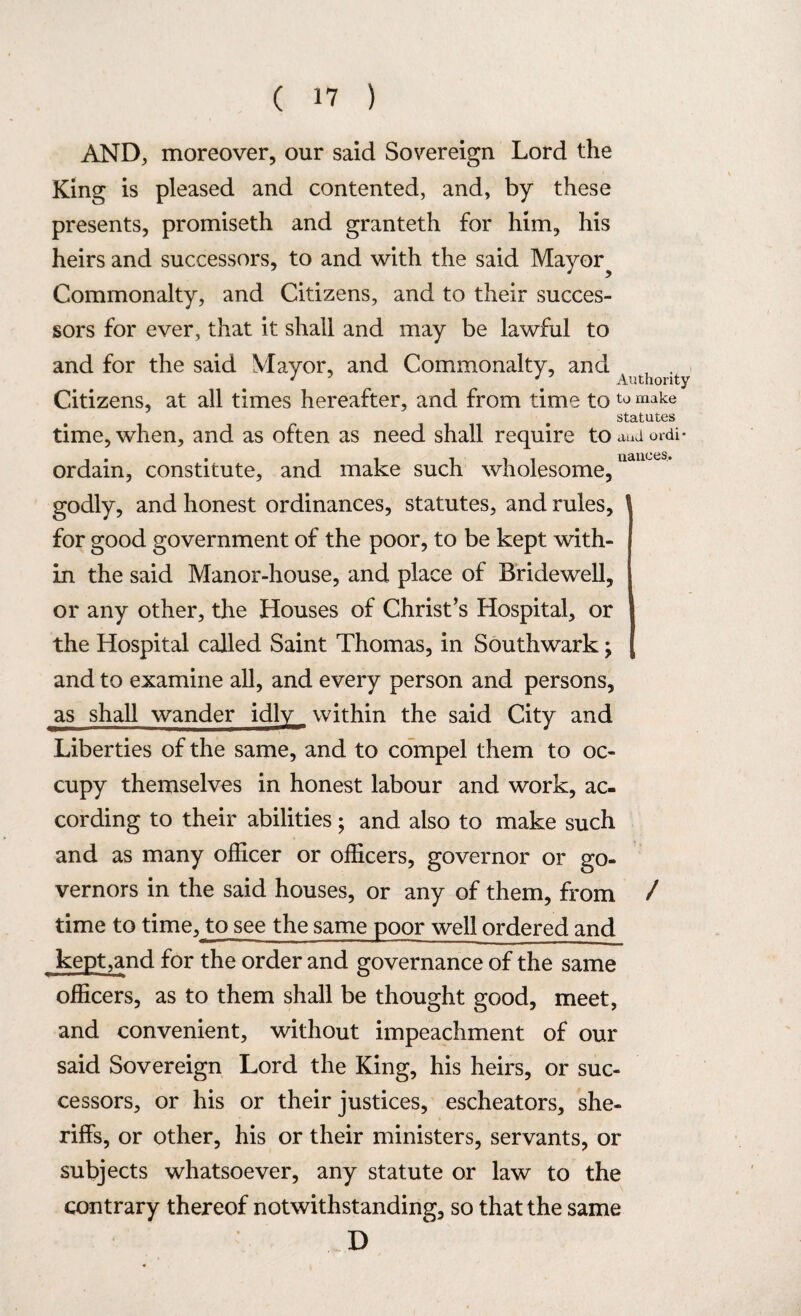 ( 17 )

AND, moreover, our said Sovereign Lord the King is pleased and contented, and, by these presents, promiseth and granteth for him, his heirs and successors, to and with the said Mayor, Commonalty, and Citizens, and to their successors for ever, that it shall and may be lawful to and for the said Mayor, and Commonalty, and Citizens, at all times hereafter, and from time to time, when, and as often as need shall require to ordain, constitute, and make such wholesome, godly, and honest ordinances, statutes, and rules, for good government of the poor, to be kept within the said Manor-house, and place of Bridewell, or any other, the Houses of Christ's Hospital, or the Hospital called Saint Thomas, in Southwark; and to examine all, and every person and persons, as shall wander idly within the said City and Liberties of the same, and to compel them to occupy themselves in honest labour and work, according to their abilities; and also to make such and as many officer or officers, governor or governors in the said houses, or any of them, from time to time, to see the same poor well ordered and kept, and for the order and governance of the same officers, as to them shall be thought good, meet, and convenient, without impeachment of our said Sovereign Lord the King, his heirs, or successors, or his or their justices, escheators, sheriffs, or other, his or their ministers, servants, or subjects whatsoever, any statute or law to the contrary thereof notwithstanding, so that the same

Authority to make statutes and ordinances.

D